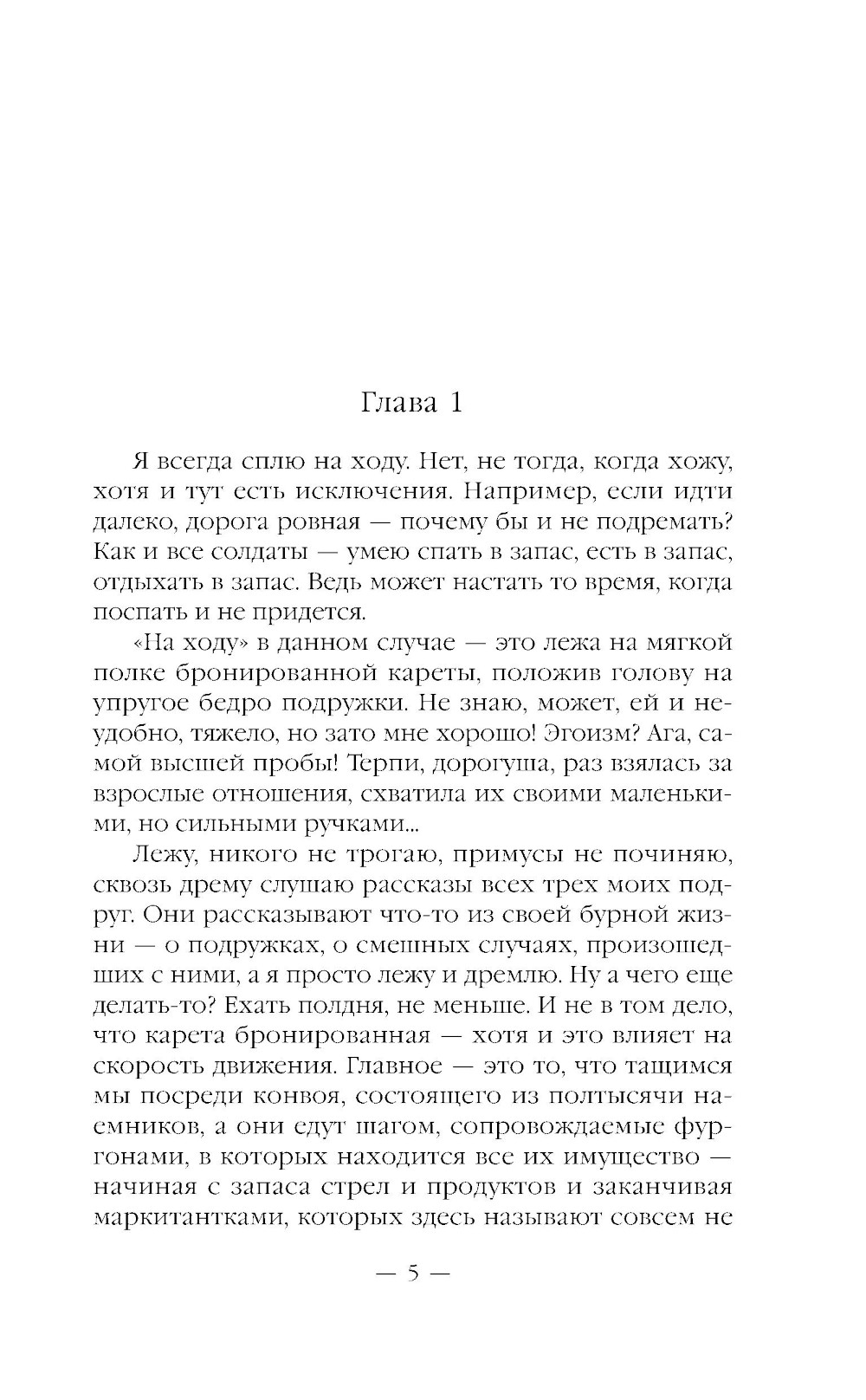 Глава 1

Я всегда сплю на ходу. Нет, не тогда, когда хожу, хотя и тут есть исключения. Например, если идти далеко, дорога ровная — почему бы и не подремать? Как и все солдаты — умею спать в запас, есть в запас, отдыхать в запас. Ведь может настать то время, когда поспать и не придется.

«На ходу» в данном случае — это лежа на мягкой полке бронированной кареты, положив голову на упругое бедро подружки. Не знаю, может, ей и неудобно, тяжело, но зато мне хорошо! Эгоизм? Ага, самой высшей пробы! Терпи, дорогуша, раз взялась за взрослые отношения, схватила их своими маленькими, но сильными ручками...

Лежу, никого не трогаю, примусы не починяю, сквозь дрему слушаю рассказы всех трех моих подруг. Они рассказывают что-то из своей бурной жизни — о подружках, о смешных случаях, произошедших с ними, а я просто лежу и дремлю. Ну а чего еще делать-то? Ехать полдня, не меньше. И не в том дело, что карета бронированная — хотя и это влияет на скорость движения. Главное — это то, что тащимся мы посреди конвоя, состоящего из полтысячи наемников, а они едут шагом, сопровождаемые фургонами, в которых находится все их имущество — начиная с запаса стрел и продуктов и заканчивая маркитантками, которых здесь называют совсем не

— 5 —